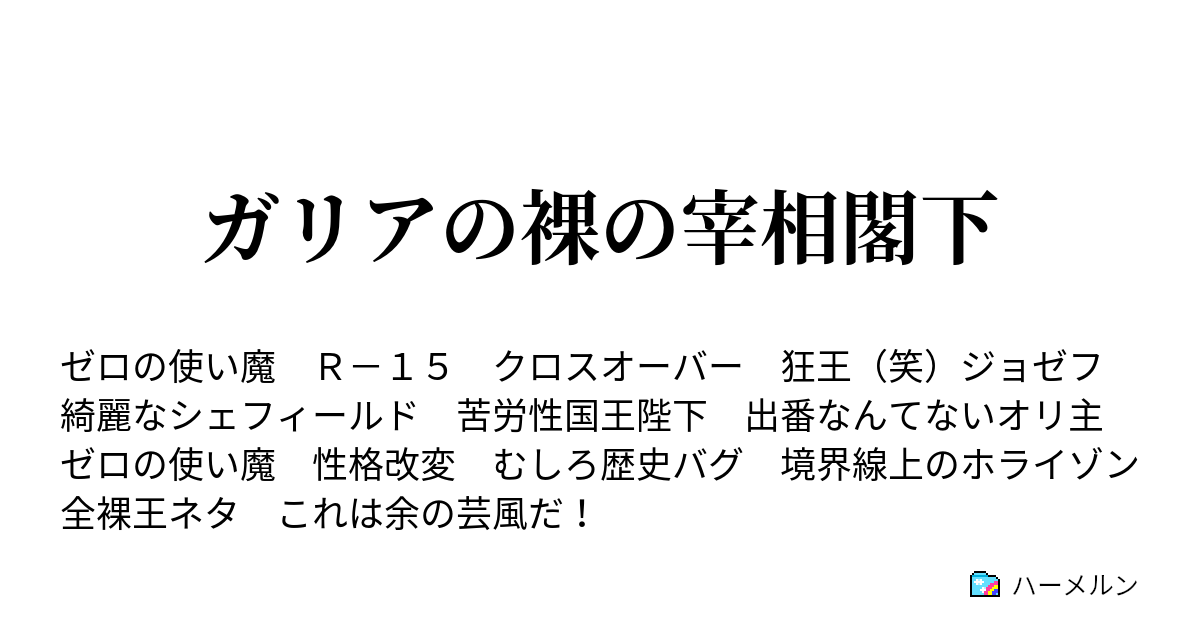 ガリアの裸の宰相閣下

ゼロの使い魔　Ｒ－１５　クロスオーバー　狂王（笑）ジョゼフ　綺麗なシェフィールド　苦労性国王陛下　出番なんてないオリ主　ゼロの使い魔　性格改変　むしろ歴史バグ　境界線上のホライゾン　全裸王ネタ　これは余の芸風だ！

ハーメルン